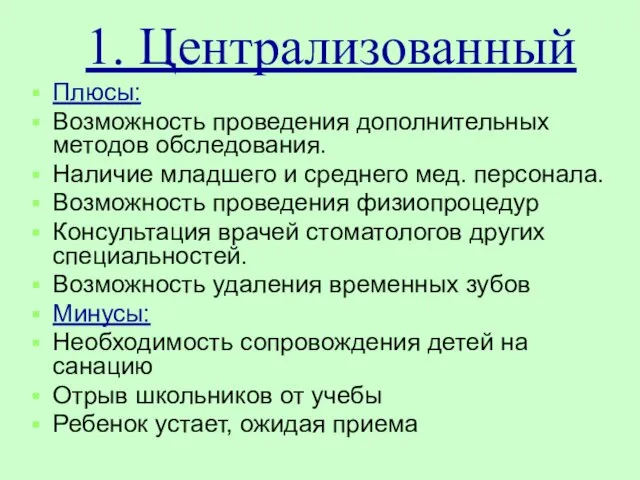 1. Централизованный

Плюсы:

Возможность проведения дополнительных методов обследования.

Наличие младшего и среднего мед. персонала.

Возможность проведения физиопроцедур

Консультация врачей стоматологов других специальностей.

Возможность удаления временных зубов

Минусы:

Необходимость сопровождения детей на санацию

Отрыв школьников от учебы

Ребенок устает, ожидая приема